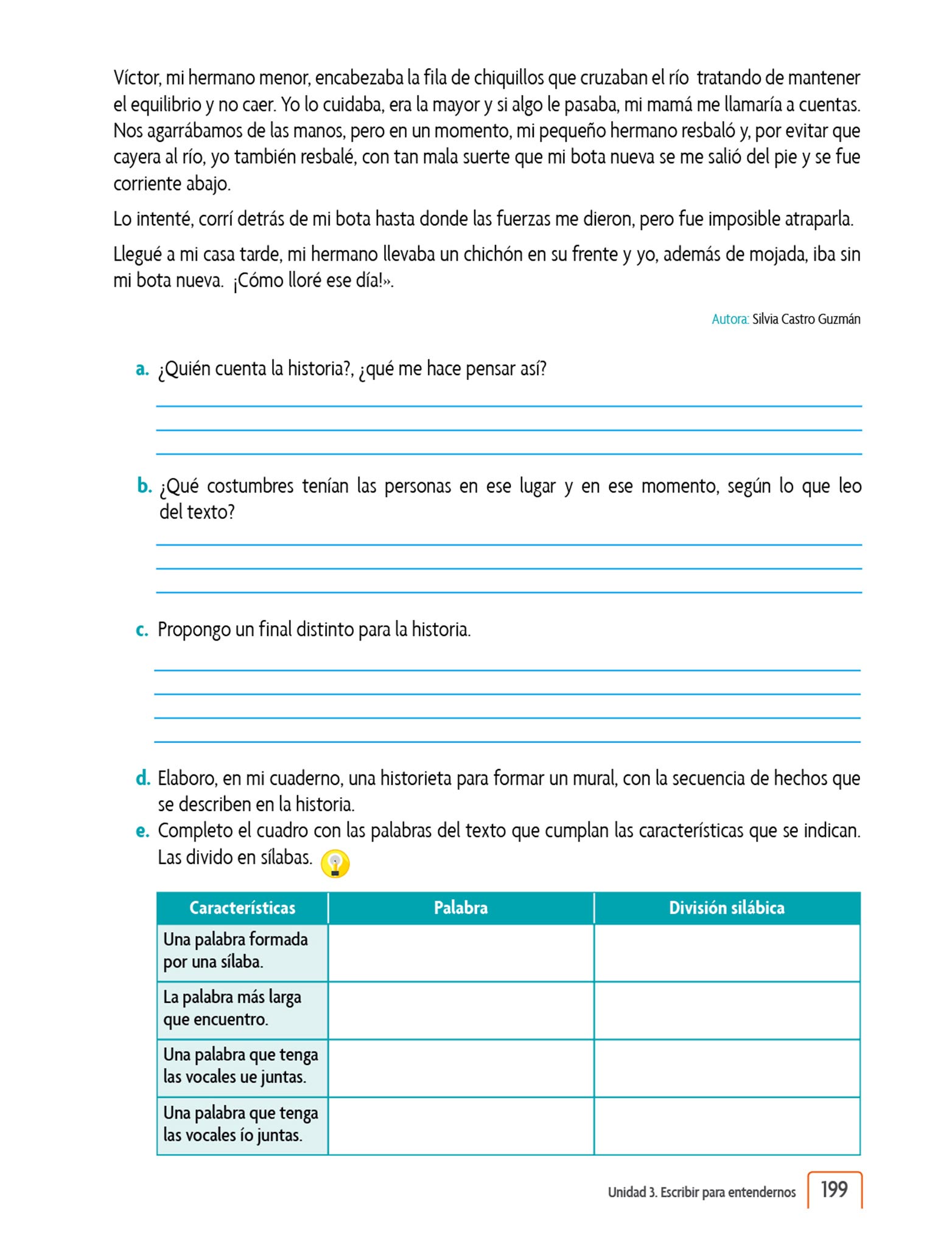 Víctor, mi hermano menor, encabezaba la fila de chiquillos que cruzaban el río tratando de mantener el equilibrio y no caer. Yo lo cuidaba, era la mayor y si algo le pasaba, mi mamá me llamaría a cuentas. Nos agarrábamos de las manos, pero en un momento, mi pequeño hermano resbaló y, por evitar que cayera al río, yo también resbalé, con tan mala suerte que mi bota nueva se me salió del pie y se fue corriente abajo.

Lo intenté, corrí detrás de mi bota hasta donde las fuerzas me dieron, pero fue imposible atraparla.

Llegué a mi casa tarde, mi hermano llevaba un chichón en su frente y yo, además de mojada, iba sin mi bota nueva. ¡Cómo lloré ese día!».

Autora: Silvia Castro Guzmán

a. ¿Quién cuenta la historia?, ¿qué me hace pensar así?

b. ¿Qué costumbres tenían las personas en ese lugar y en ese momento, según lo que leo del texto?

c. Propongo un final distinto para la historia.

d. Elaboro, en mi cuaderno, una historieta para formar un mural, con la secuencia de hechos que se describen en la historia.

e. Completo el cuadro con las palabras del texto que cumplan las características que se indican. Las divido en sílabas.

| Características | Palabra | División silábica |
|---|---|---|
| Una palabra formada por una sílaba. | | |
| La palabra más larga que encuentro. | | |
| Una palabra que tenga las vocales ue juntas. | | |
| Una palabra que tenga las vocales ío juntas. | | |

Unidad 3. Escribir para entendernos 199